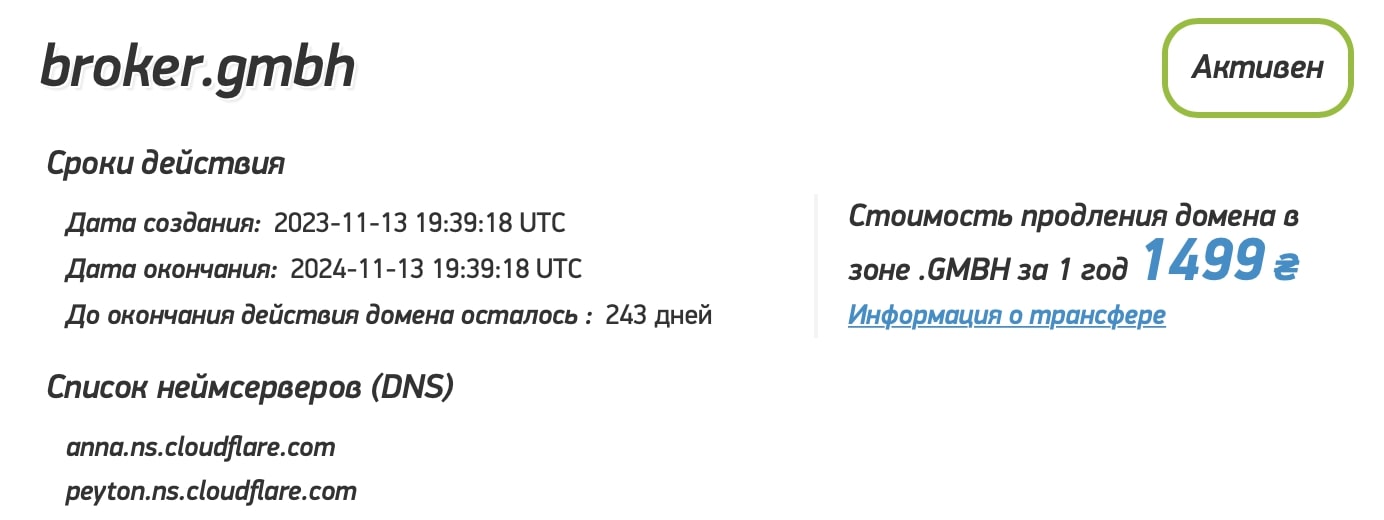 broker.gmbh

Активен

Сроки действия

Дата создания: 2023-11-13 19:39:18 UTC

Дата окончания: 2024-11-13 19:39:18 UTC

До окончания действия домена осталось : 243 дней

Стоимость продления домена в зоне .GMBH за 1 год 1499 ₴

Информация о трансфере

Список неймсерверов (DNS)

anna.ns.cloudflare.com

peyton.ns.cloudflare.com